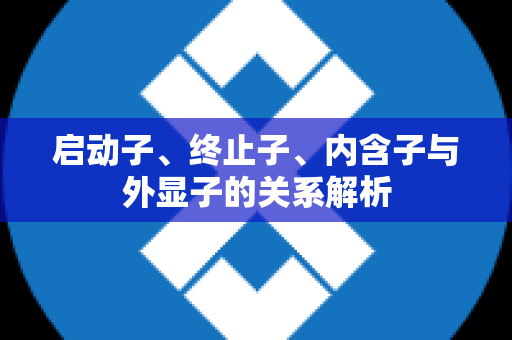 启动子、终止子、内含子与外显子的关系解析